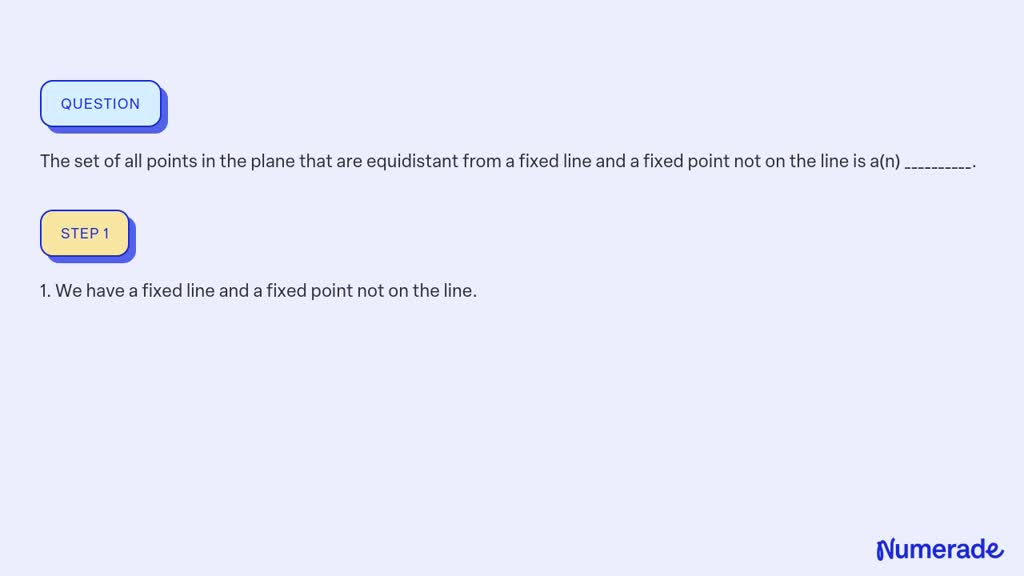 QUESTION

The set of all points in the plane that are equidistant from a fixed line and a fixed point not on the line is a(n) __________.

STEP 1

1. We have a fixed line and a fixed point not on the line.

Numerade